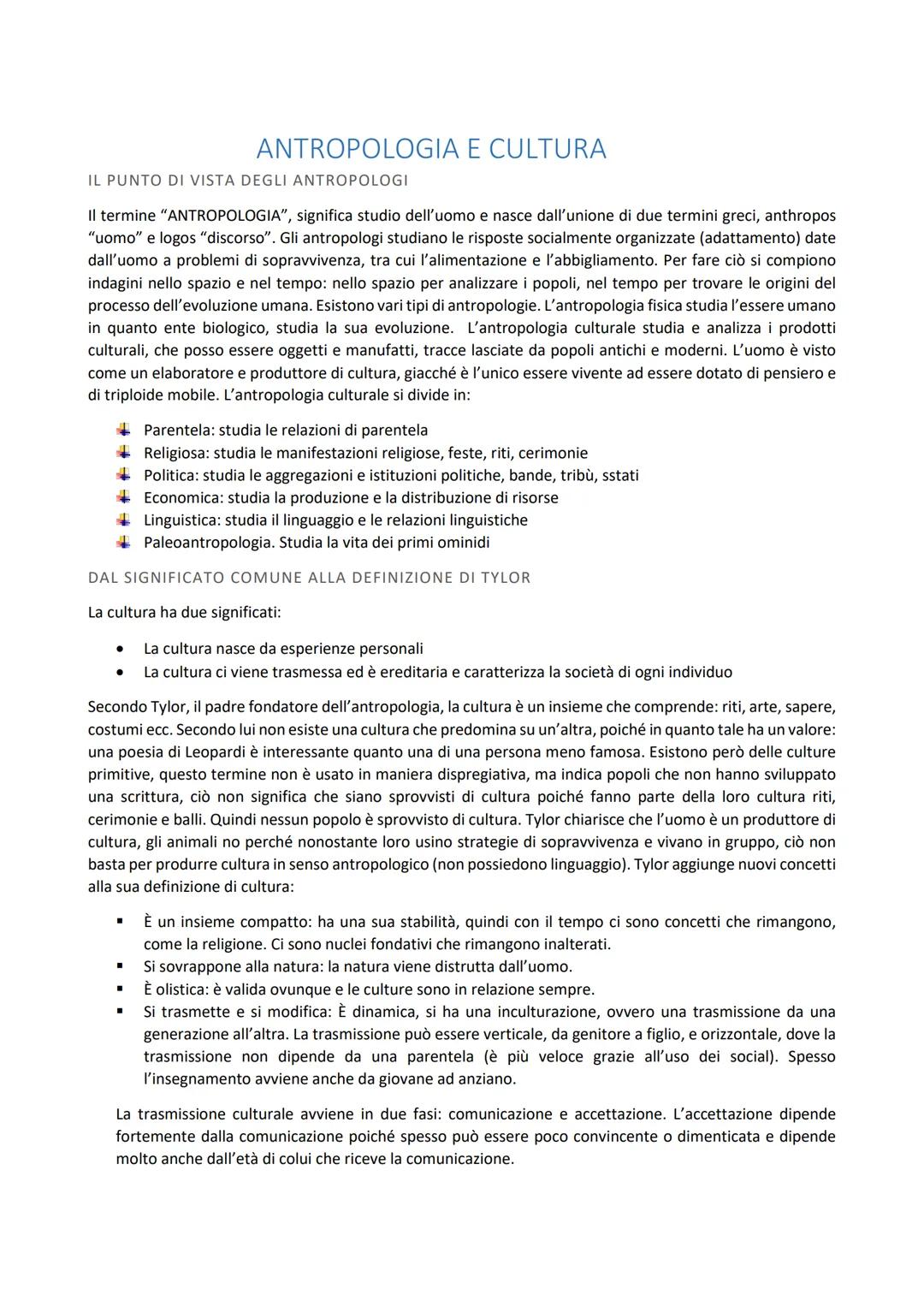 ANTROPOLOGIA E CULTURA

IL PUNTO DI VISTA DEGLI ANTROPOLOGI

Il termine “ANTROPOLOGIA”, significa studio dell’uomo e nasce dall’unione di due termini greci, anthropos “uomo” e logos “discorso”. Gli antropologi studiano le risposte socialmente organizzate (adattamento) date dall’uomo a problemi di sopravvivenza, tra cui l’alimentazione e l’abbigliamento. Per fare ciò si compiono indagini nello spazio e nel tempo: nello spazio per analizzare i popoli, nel tempo per trovare le origini del processo dell’evoluzione umana. Esistono vari tipi di antropologie. L’antropologia fisica studia l’essere umano in quanto ente biologico, studia la sua evoluzione. L’antropologia culturale studia e analizza i prodotti culturali, che posso essere oggetti e manufatti, tracce lasciate da popoli antichi e moderni. L’uomo è visto come un elaboratore e produttore di cultura, giacché è l’unico essere vivente ad essere dotato di pensiero e di triploide mobile. L’antropologia culturale si divide in:

- Parentela: studia le relazioni di parentela
- Religiosa: studia le manifestazioni religiose, feste, riti, cerimonie
- Politica: studia le aggregazioni e istituzioni politiche, bande, tribù, sstati
- Economica: studia la produzione e la distribuzione di risorse
- Linguistica: studia il linguaggio e le relazioni linguistiche
- Paleoantropologia. Studia la vita dei primi ominidi

DAL SIGNIFICATO COMUNE ALLA DEFINIZIONE DI TYLOR

La cultura ha due significati:

- La cultura nasce da esperienze personali
- La cultura ci viene trasmessa ed è ereditaria e caratterizza la società di ogni individuo

Secondo Tylor, il padre fondatore dell’antropologia, la cultura è un insieme che comprende: riti, arte, sapere, costumi ecc. Secondo lui non esiste una cultura che predomina su un’altra, poiché in quanto tale ha un valore: una poesia di Leopardi è interessante quanto una di una persona meno famosa. Esistono però delle culture primitive, questo termine non è usato in maniera dispregiativa, ma indica popoli che non hanno sviluppato una scrittura, ciò non significa che siano sprovvisti di cultura poiché fanno parte della loro cultura riti, cerimonie e balli. Quindi nessun popolo è sprovvisto di cultura. Tylor chiarisce che l’uomo è un produttore di cultura, gli animali no perché nonostante loro usino strategie di sopravvivenza e vivano in gruppo, ciò non basta per produrre cultura in senso antropologico (non possiedono linguaggio). Tylor aggiunge nuovi concetti alla sua definizione di cultura:

- È un insieme compatto: ha una sua stabilità, quindi con il tempo ci sono concetti che rimangono, come la religione. Ci sono nuclei fondativi che rimangono inalterati.
- Si sovrappone alla natura: la natura viene distrutta dall’uomo.
- È olistica: è valida ovunque e le culture sono in relazione sempre.
- Si trasmette e si modifica: È dinamica, si ha una inculturazione, ovvero una trasmissione da una generazione all’altra. La trasmissione può essere verticale, da genitore a figlio, e orizzontale, dove la trasmissione non dipende da una parentela (è più veloce grazie all’uso dei social). Spesso l’insegnamento avviene anche da giovane ad anziano.

La trasmissione culturale avviene in due fasi: comunicazione e accettazione. L’accettazione dipende fortemente dalla comunicazione poiché spesso può essere poco convincente o dimenticata e dipende molto anche dall’età di colui che riceve la comunicazione.